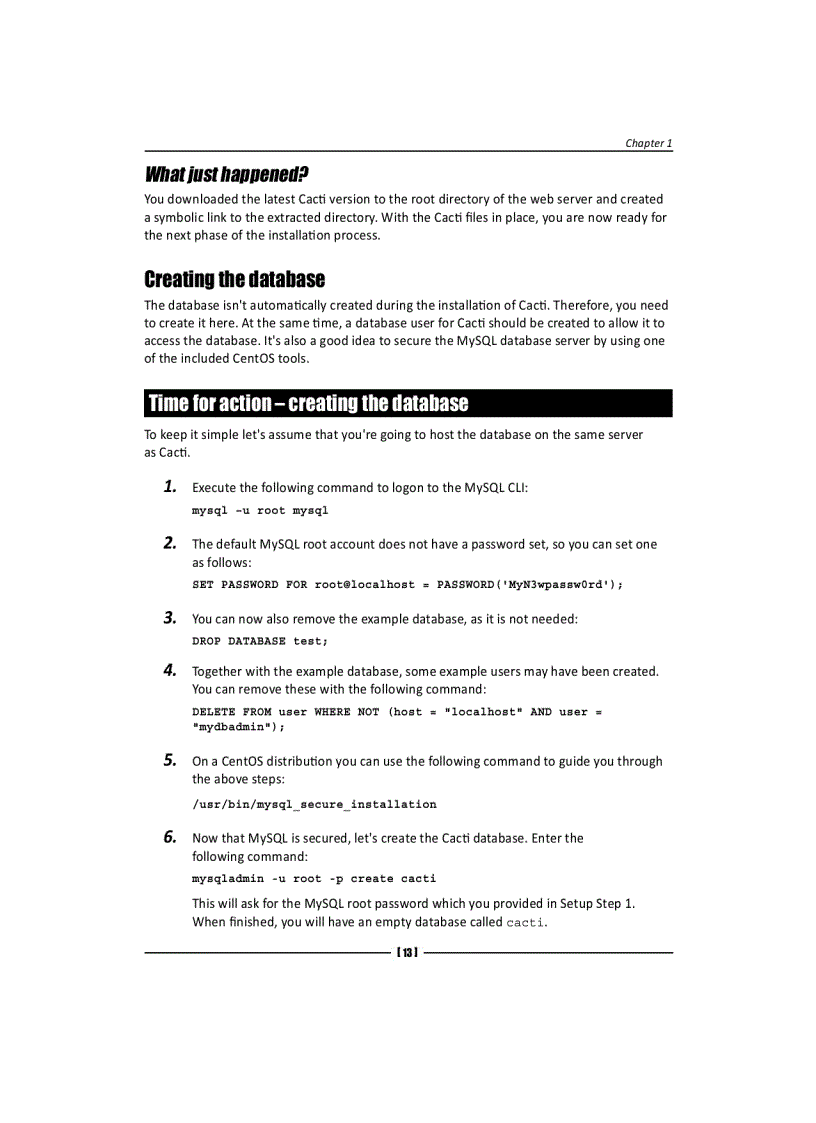 Chapter 1

What just happened?

You downloaded the latest Cacti version to the root directory of the web server and created a symbolic link to the extracted directory. With the Cacti files in place, you are now ready for the next phase of the installation process.

Creating the database

The database isn't automatically created during the installation of Cacti. Therefore, you need to create it here. At the same time, a database user for Cacti should be created to allow it to access the database. It's also a good idea to secure the MySQL database server by using one of the included CentOS tools.

Time for action – creating the database

To keep it simple let's assume that you're going to host the database on the same server as Cacti.

1. Execute the following command to logon to the MySQL CLI:
mysql -u root mysql

2. The default MySQL root account does not have a password set, so you can set one as follows:
SET PASSWORD FOR root@localhost = PASSWORD('MyN3wpassw0rd');

3. You can now also remove the example database, as it is not needed:
DROP DATABASE test;

4. Together with the example database, some example users may have been created. You can remove these with the following command:
DELETE FROM user WHERE NOT (host = "localhost" AND user = "mydbadmin");

5. On a CentOS distribution you can use the following command to guide you through the above steps:
/usr/bin/mysql_secure_installation

6. Now that MySQL is secured, let's create the Cacti database. Enter the following command:
mysqladmin -u root -p create cacti

This will ask for the MySQL root password which you provided in Setup Step 1. When finished, you will have an empty database called cacti.

[ 13 ]